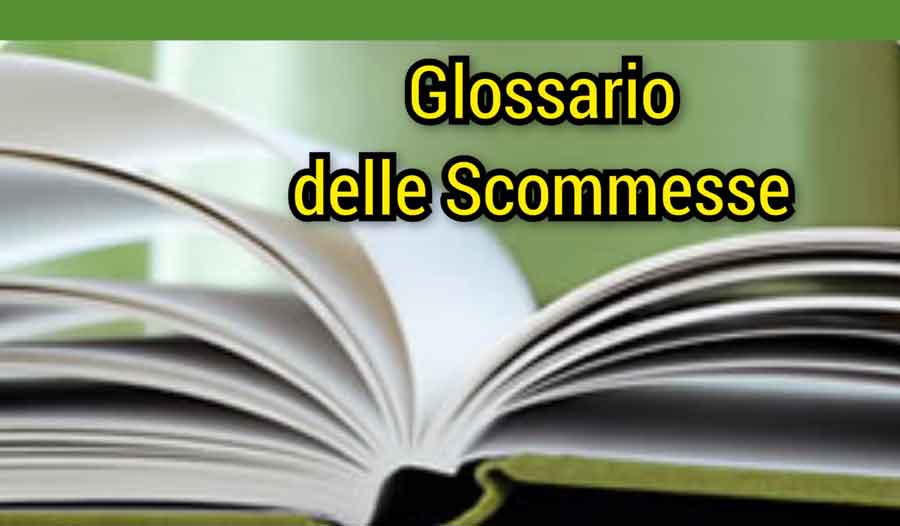 Glossario
delle Scommesse